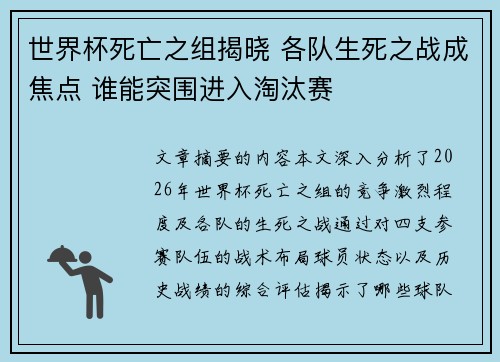 世界杯死亡之组揭晓 各队生死之战成焦点 谁能突围进入淘汰赛

文章摘要的内容本文深入分析了2026年世界杯死亡之组的竞争激烈程度及各队的生死之战通过对四支参赛队伍的战术布局球员状态以及历史战绩的综合评估揭示了哪些球队